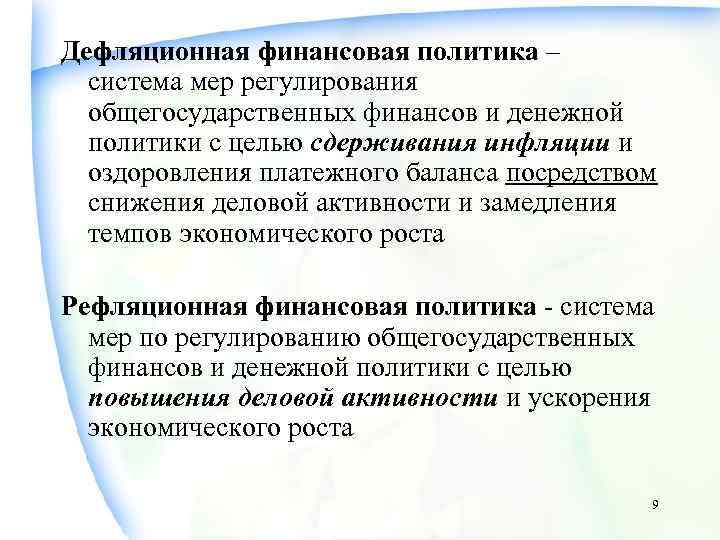 Дефляционная финансовая политика – система мер регулирования общегосударственных финансов и денежной политики с целью сдерживания инфляции и оздоровления платежного баланса посредством снижения деловой активности и замедления темпов экономического роста

Рефляционная финансовая политика - система мер по регулированию общегосударственных финансов и денежной политики с целью повышения деловой активности и ускорения экономического роста

9